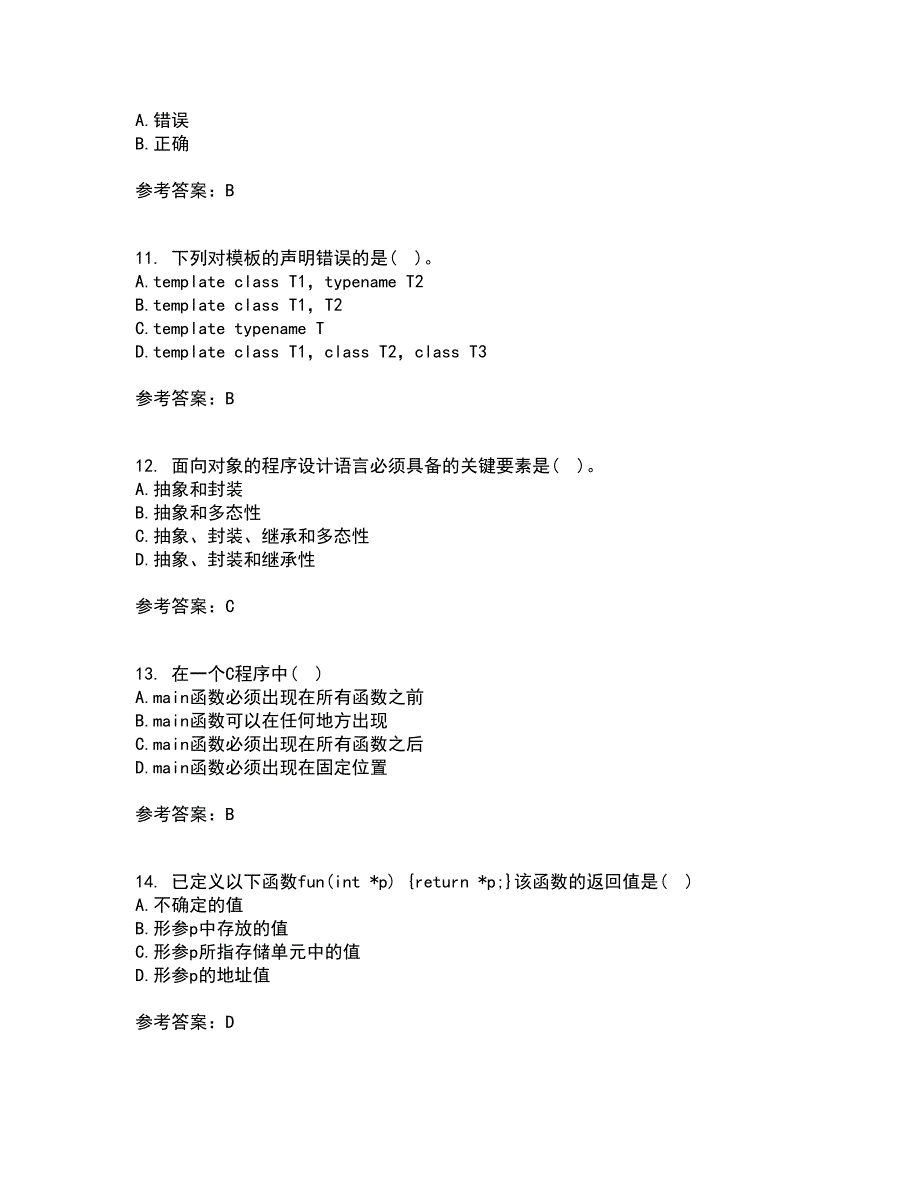 A.错误
B.正确

参考答案：B

11. 下列对模板的声明错误的是（ ）。
A.template class T1, typename T2
B.template class T1, T2
C.template typename T
D.template class T1, class T2, class T3

参考答案：B

12. 面向对象的程序设计语言必须具备的关键要素是（ ）。
A.抽象和封装
B.抽象和多态性
C.抽象、封装、继承和多态性
D.抽象、封装和继承性

参考答案：C

13. 在一个C程序中（ ）
A.main函数必须出现在所有函数之前
B.main函数可以在任何地方出现
C.main函数必须出现在所有函数之后
D.main函数必须出现在固定位置

参考答案：B

14. 已定义以下函数fun(int *p) {return *p;}该函数的返回值是（ ）
A.不确定的值
B.形参p中存放的值
C.形参p所指存储单元中的值
D.形参p的地址值

参考答案：D